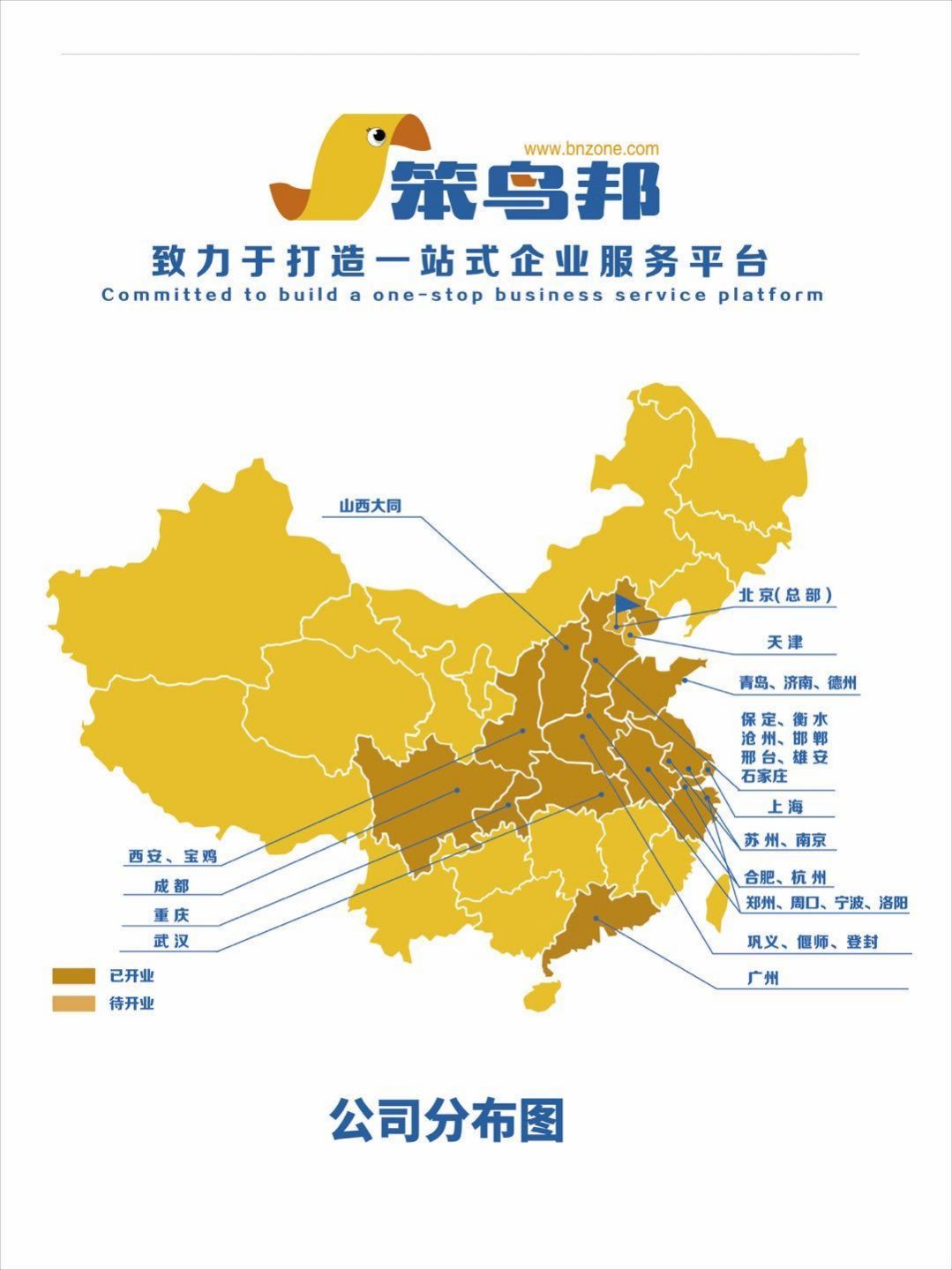 www.bnzone.com
笨鸟邦

致力于打造一站式企业服务平台
Committed to build a one-stop business service platform

山西大同
北京(总部)
天津
青岛、济南、德州
保定、衡水
沧州、邯郸
邢台、雄安
石家庄
上海
苏州、南京
合肥、杭州
郑州、周口、宁波、洛阳
巩义、偃师、登封
广州
西安、宝鸡
成都
重庆
武汉
已开业
待开业

公司分布图